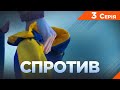 3 Серія

СПРОТИВ